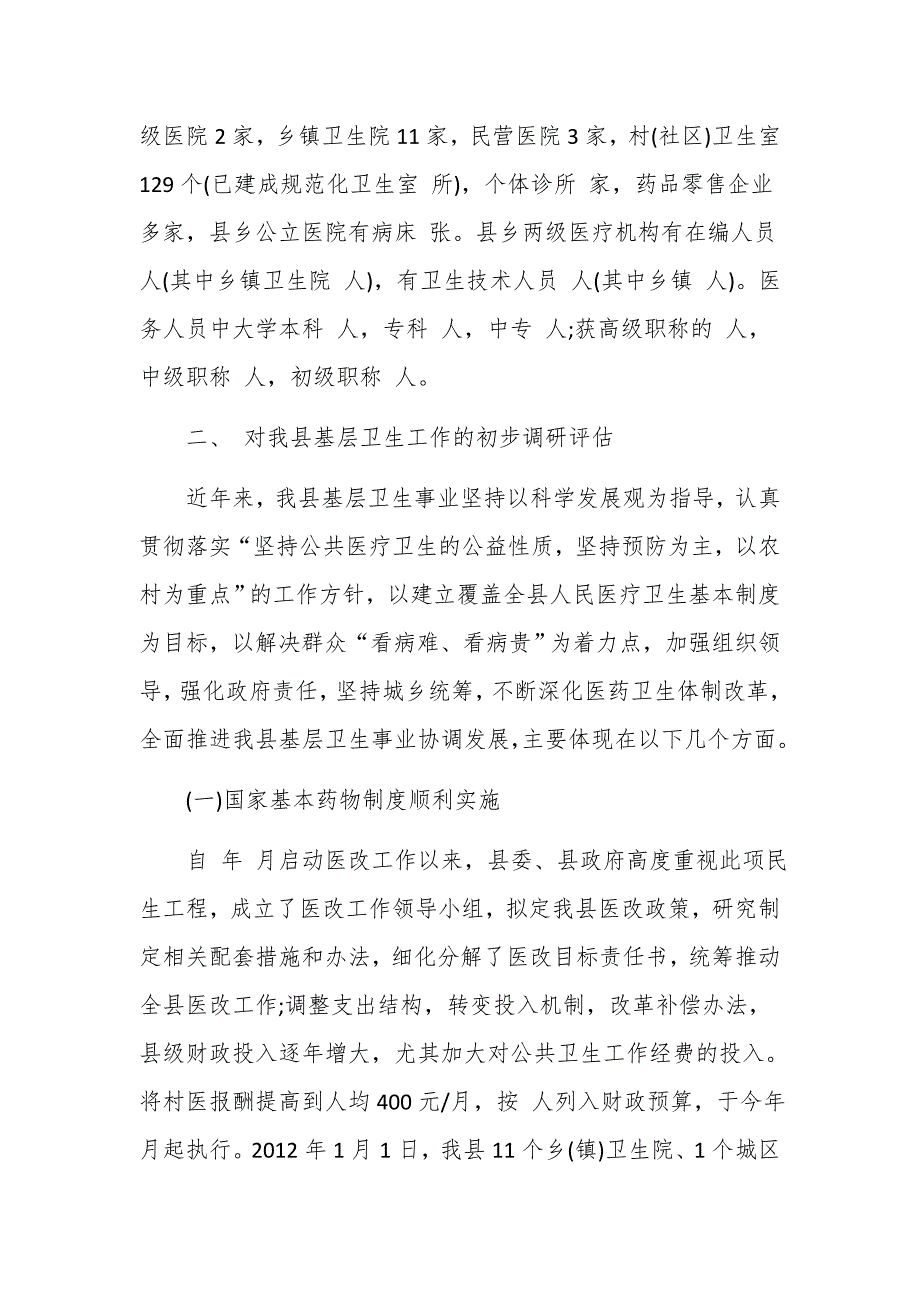 级医院2家，乡镇卫生院11家，民营医院3家，村(社区)卫生室129个(已建成规范化卫生室 所)，个体诊所 家，药品零售企业 多家，县乡公立医院有病床 张。县乡两级医疗机构有在编人员 人(其中乡镇卫生院 人)，有卫生技术人员 人(其中乡镇 人)。医务人员中大学本科 人，专科 人，中专 人;获高级职称的 人，中级职称 人，初级职称 人。

二、 对我县基层卫生工作的初步调研评估

近年来，我县基层卫生事业坚持以科学发展观为指导，认真贯彻落实“坚持公共医疗卫生的公益性质，坚持预防为主，以农村为重点”的工作方针，以建立覆盖全县人民医疗卫生基本制度为目标，以解决群众“看病难、看病贵”为着力点，加强组织领导，强化政府责任，坚持城乡统筹，不断深化医药卫生体制改革，全面推进我县基层卫生事业协调发展,主要体现在以下几个方面。

(一)国家基本药物制度顺利实施

自 年 月启动医改工作以来，县委、县政府高度重视此项民生工程，成立了医改工作领导小组，拟定我县医改政策，研究制定相关配套措施和办法，细化分解了医改目标责任书，统筹推动全县医改工作;调整支出结构，转变投入机制，改革补偿办法，县级财政投入逐年增大，尤其加大对公共卫生工作经费的投入。将村医报酬提高到人均400元/月，按 人列入财政预算，于今年 月起执行。2012年1月1日，我县11个乡(镇)卫生院、1个城区